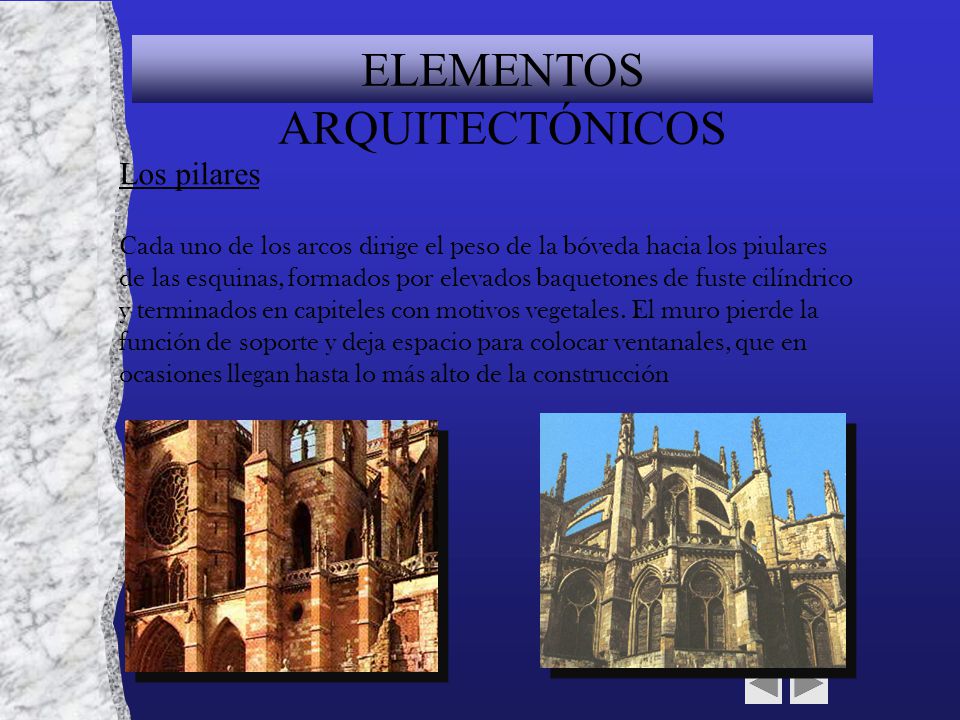 ELEMENTOS ARQUITECTÓNICOS

Los pilares

Cada uno de los arcos dirige el peso de la bóveda hacia los piulares de las esquinas, formados por elevados baquetones de fuste cilíndrico y terminados en capiteles con motivos vegetales. El muro pierde la función de soporte y deja espacio para colocar ventanales, que en ocasiones llegan hasta lo más alto de la construcción